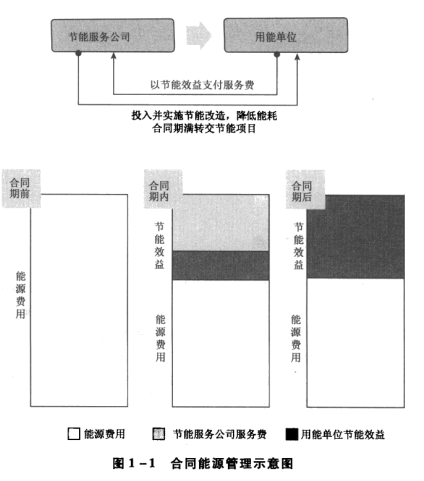 节能服务公司

用能单位

以节能效益支付服务费

投入并实施节能改造，降低能耗
合同期满转交节能项目

合同期前

能源费用

合同期内

节能效益

能源费用

合同期后

节能效益

能源费用

能源费用

节能服务公司服务费

用能单位节能效益

图 1－1　合同能源管理示意图